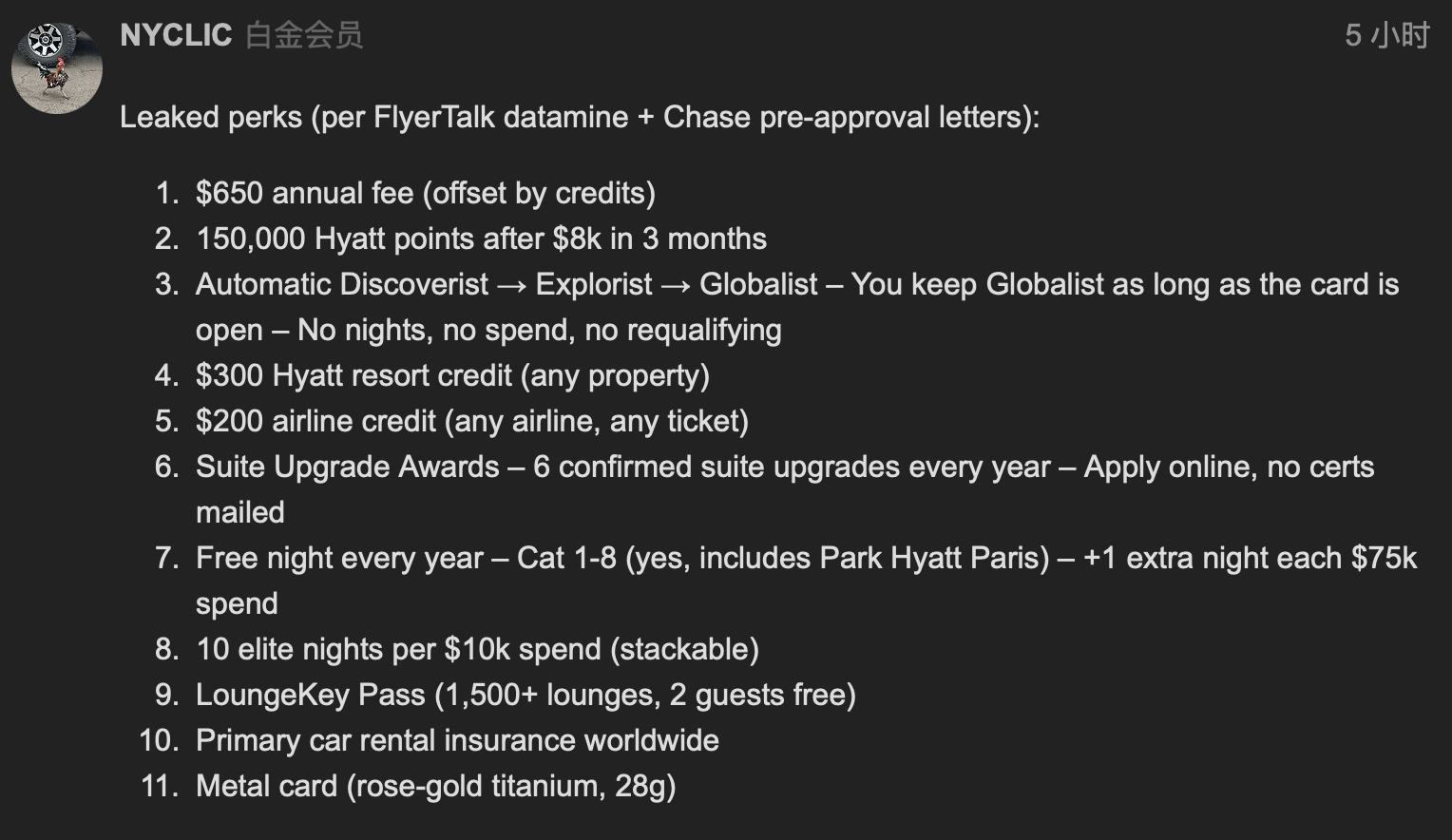 NYCLIC 白金会员

5 小时

Leaked perks (per FlyerTalk datamine + Chase pre-approval letters):

1. \$650 annual fee (offset by credits)
2. 150,000 Hyatt points after \$8k in 3 months
3. Automatic Discoverist → Explorist → Globalist – You keep Globalist as long as the card is open – No nights, no spend, no requalifying
4. \$300 Hyatt resort credit (any property)
5. \$200 airline credit (any airline, any ticket)
6. Suite Upgrade Awards – 6 confirmed suite upgrades every year – Apply online, no certs mailed
7. Free night every year – Cat 1-8 (yes, includes Park Hyatt Paris) – +1 extra night each \$75k spend
8. 10 elite nights per \$10k spend (stackable)
9. LoungeKey Pass (1,500+ lounges, 2 guests free)
10. Primary car rental insurance worldwide
11. Metal card (rose-gold titanium, 28g)